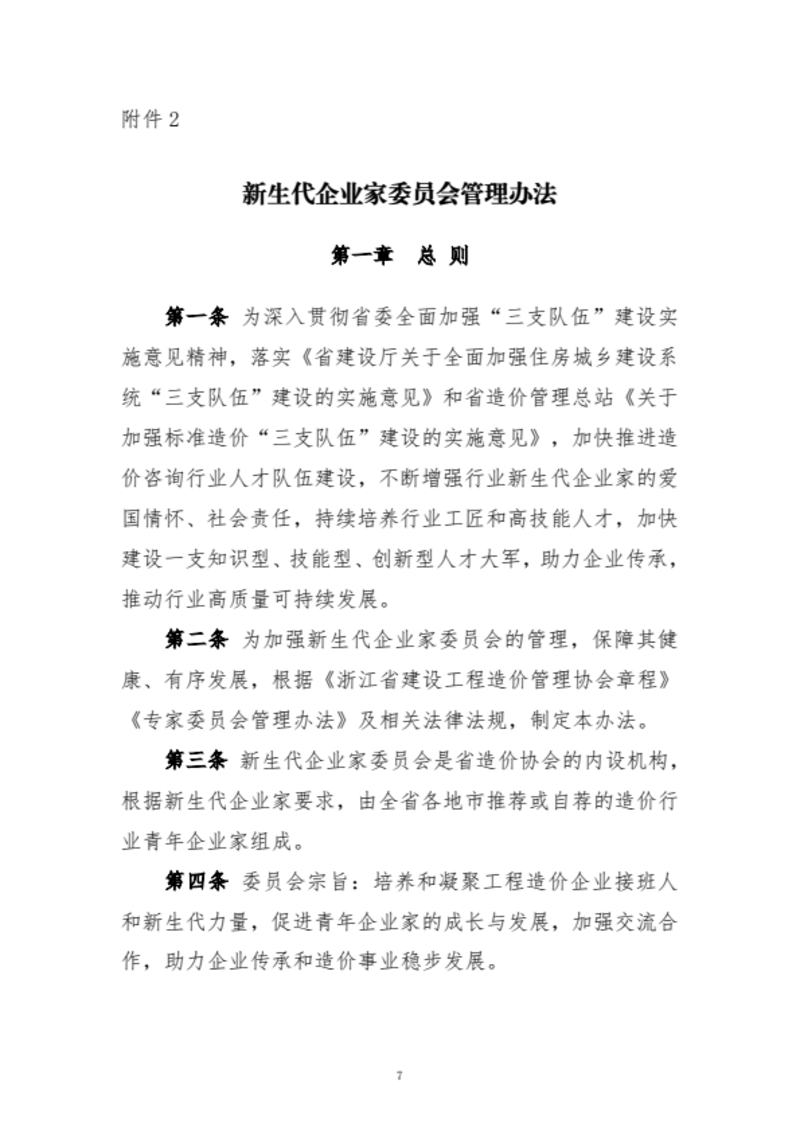 附件 2

新生代企业家委员会管理办法

第一章　总 则

第一条 为深入贯彻省委全面加强“三支队伍”建设实施意见精神，落实《省建设厅关于全面加强住房城乡建设系统“三支队伍”建设的实施意见》和省造价管理总站《关于加强标准造价“三支队伍”建设的实施意见》，加快推进造价咨询行业人才队伍建设，不断增强行业新生代企业家的爱国情怀、社会责任，持续培养行业工匠和高技能人才，加快建设一支知识型、技能型、创新型人才大军，助力企业传承，推动行业高质量可持续发展。

第二条 为加强新生代企业家委员会的管理，保障其健康、有序发展，根据《浙江省建设工程造价管理协会章程》《专家委员会管理办法》及相关法律法规，制定本办法。

第三条 新生代企业家委员会是省造价协会的内设机构，根据新生代企业家要求，由全省各地市推荐或自荐的造价行业青年企业家组成。

第四条 委员会宗旨：培养和凝聚工程造价企业接班人和新生代力量，促进青年企业家的成长与发展，加强交流合作，助力企业传承和造价事业稳步发展。

7